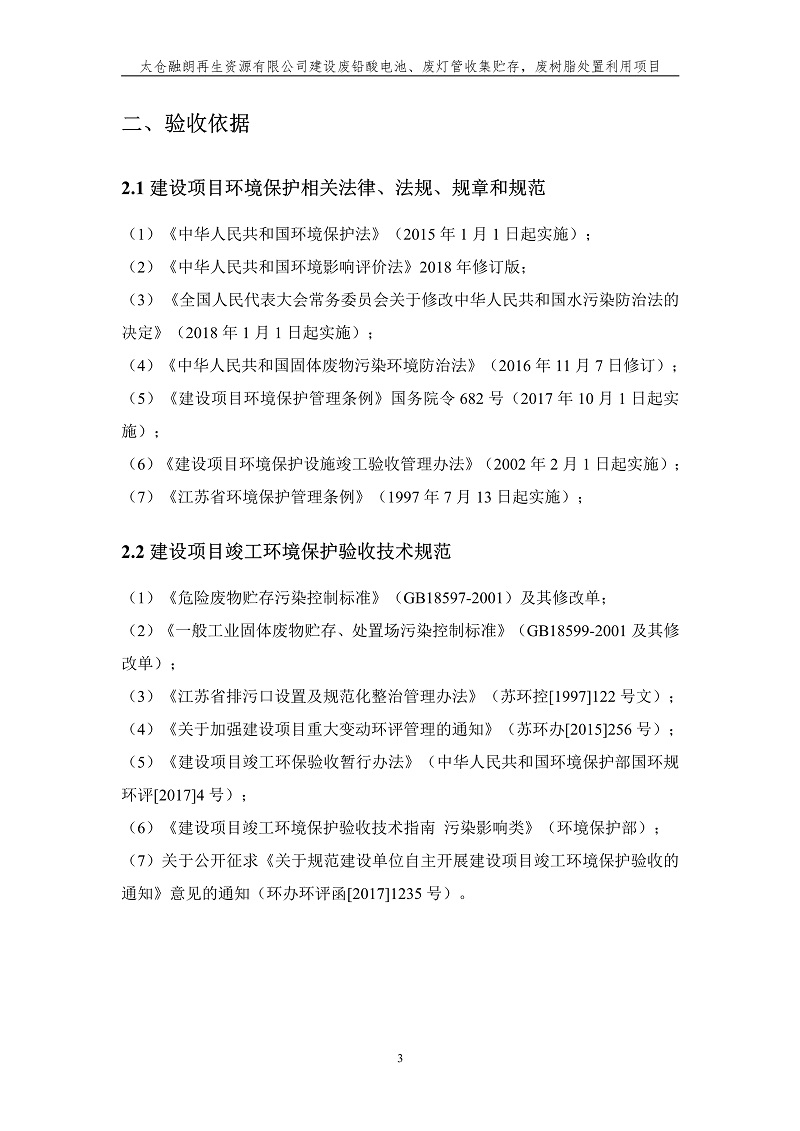 太仓融朗再生资源有限公司建设废铅酸电池、废灯管收集贮存，废树脂处置利用项目

二、验收依据

2.1 建设项目环境保护相关法律、法规、规章和规范

（1）《中华人民共和国环境保护法》（2015 年 1 月 1 日起实施）；

（2）《中华人民共和国环境影响评价法》2018 年修订版；

（3）《全国人民代表大会常务委员会关于修改中华人民共和国水污染防治法的决定》（2018 年 1 月 1 日起实施）；

（4）《中华人民共和国固体废物污染环境防治法》（2016 年 11 月 7 日修订）；

（5）《建设项目环境保护管理条例》国务院令 682 号（2017 年 10 月 1 日起实施）；

（6）《建设项目环境保护设施竣工验收管理办法》（2002 年 2 月 1 日起实施）；

（7）《江苏省环境保护管理条例》（1997 年 7 月 13 日起实施）；

2.2 建设项目竣工环境保护验收技术规范

（1）《危险废物贮存污染控制标准》（GB18597-2001）及其修改单；

（2）《一般工业固体废物贮存、处置场污染控制标准》（GB18599-2001 及其修改单）；

（3）《江苏省排污口设置及规范化整治管理办法》（苏环控[1997]122 号文）；

（4）《关于加强建设项目重大变动环评管理的通知》（苏环办[2015]256 号）；

（5）《建设项目竣工环保验收暂行办法》（中华人民共和国环境保护部国环规环评[2017]4 号）；

（6）《建设项目竣工环境保护验收技术指南 污染影响类》（环境保护部）；

（7）关于公开征求《关于规范建设单位自主开展建设项目竣工环境保护验收的通知》意见的通知（环办环评函[2017]1235 号）。

3